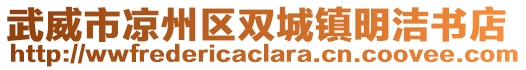 武威市凉州区双城镇明洁书店
http://wwfredericaclara.cn.coovee.com